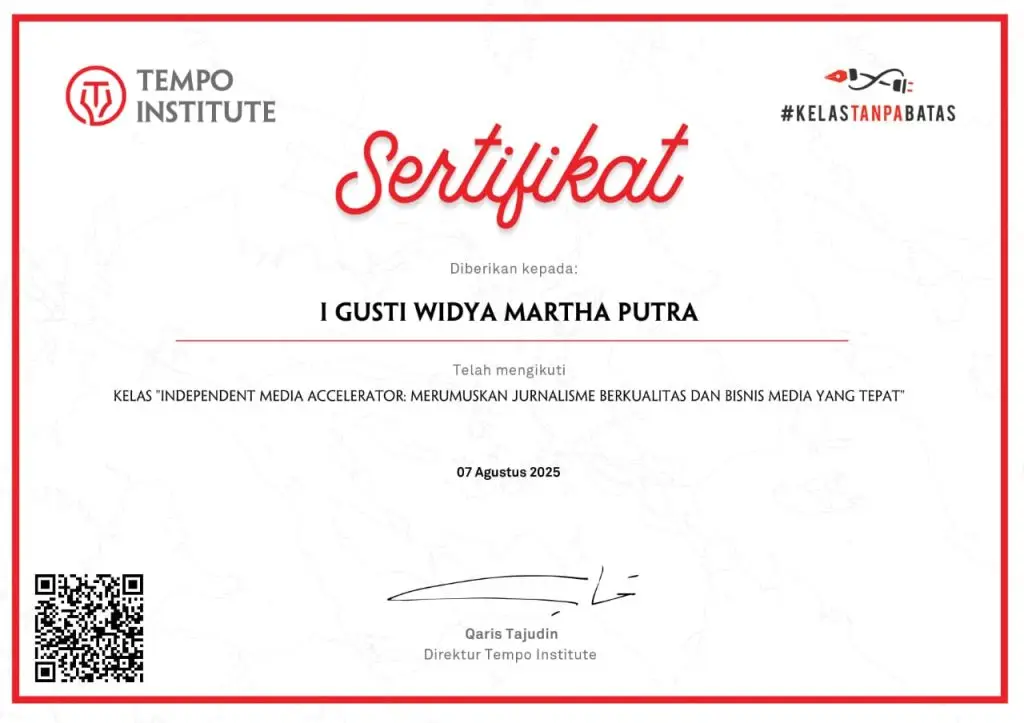 TEMPO INSTITUTE

#KELASTANPABATAS

Sertifikat

Diberikan kepada:

I GUSTI WIDYA MARTHA PUTRA

Telah mengikuti

KELAS "INDEPENDENT MEDIA ACCELERATOR: MERUMUSKAN JURNALISME BERKUALITAS DAN BISNIS MEDIA YANG TEPAT"

07 Agustus 2025

Qaris Tajudin
Direktur Tempo Institute